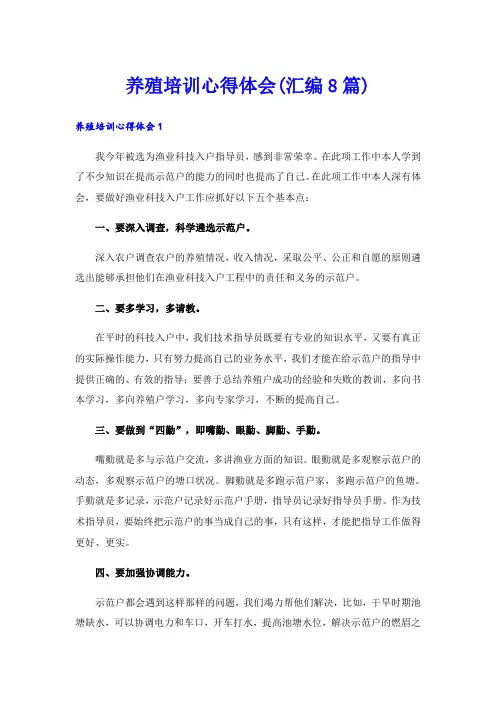 养殖培训心得体会(汇编8篇)

养殖培训心得体会1

我今年被选为渔业科技入户指导员，感到非常荣幸。在此项工作中本人学到了不少知识在提高示范户的能力的同时也提高了自己。在此项工作中本人深有体会，要做好渔业科技入户工作应抓好以下五个基本点：

一、要深入调查，科学遴选示范户。

深入农户调查农户的养殖情况，收入情况，采取公平、公正和自愿的原则遴选出能够承担他们在渔业科技入户工程中的责任和义务的示范户。

二、要多学习，多请教。

在平时的科技入户中，我们技术指导员既要有专业的知识水平，又要有真正的实际操作能力，只有努力提高自己的业务水平，我们才能在给示范户的指导中提供正确的、有效的指导；要善于总结养殖户成功的经验和失败的教训，多向书本学习，多向养殖户学习，多向专家学习，不断的提高自己。

三、要做到“四勤”，即嘴勤、眼勤、脚勤、手勤。

嘴勤就是多与示范户交流，多讲渔业方面的知识。眼勤就是多观察示范户的动态，多观察示范户的塘口状况。脚勤就是多跑示范户家，多跑示范户的鱼塘。手勤就是多记录，示范户记录好示范户手册，指导员记录好指导员手册。作为技术指导员，要始终把示范户的事当成自己的事，只有这样，才能把指导工作做得更好、更实。

四、要加强协调能力。

示范户都会遇到这样那样的问题，我们竭力帮他们解决，比如，干旱时期池塘缺水，可以协调电力和车口，开车打水，提高池塘水位，解决示范户的燃眉之